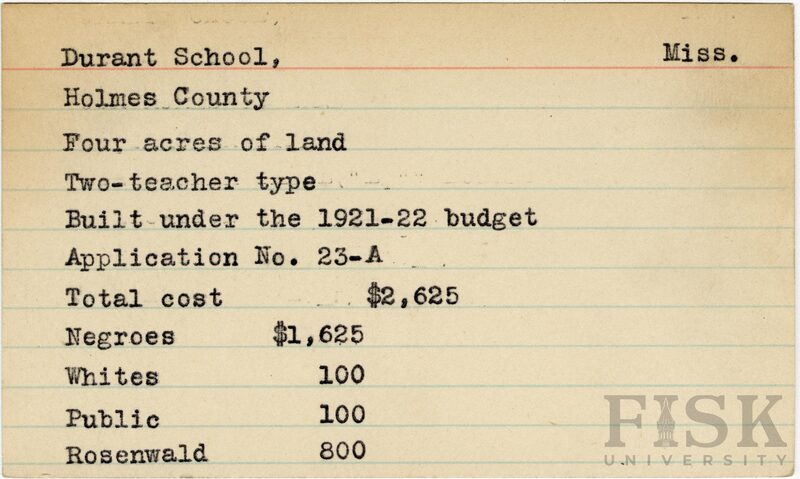 Durant School, Miss.

Holmes County

Four acres of land

Two-teacher type

Built under the 1921-22 budget

Application No. 23-A

Total cost $2,625

Negroes $1,625

Whites 100

Public 100

Rosenwald 800

FISK UNIVERSITY